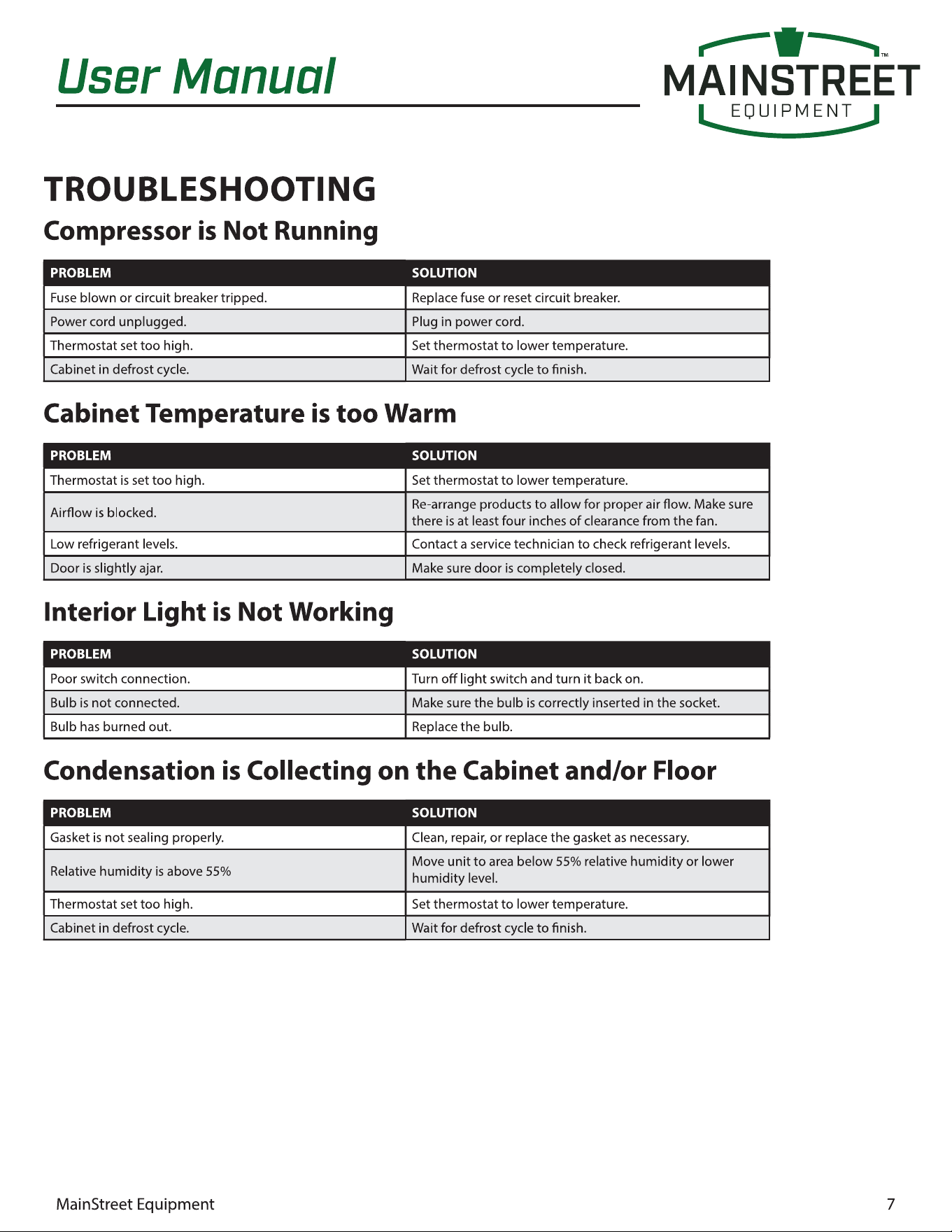 User Manual

MAINSTREET™
EQUIPMENT

TROUBLESHOOTING

Compressor is Not Running

| PROBLEM | SOLUTION |
|---|---|
| Fuse blown or circuit breaker tripped. | Replace fuse or reset circuit breaker. |
| Power cord unplugged. | Plug in power cord. |
| Thermostat set too high. | Set thermostat to lower temperature. |
| Cabinet in defrost cycle. | Wait for defrost cycle to finish. |

Cabinet Temperature is too Warm

| PROBLEM | SOLUTION |
|---|---|
| Thermostat is set too high. | Set thermostat to lower temperature. |
| Airflow is blocked. | Re-arrange products to allow for proper air flow. Make sure there is at least four inches of clearance from the fan. |
| Low refrigerant levels. | Contact a service technician to check refrigerant levels. |
| Door is slightly ajar. | Make sure door is completely closed. |

Interior Light is Not Working

| PROBLEM | SOLUTION |
|---|---|
| Poor switch connection. | Turn off light switch and turn it back on. |
| Bulb is not connected. | Make sure the bulb is correctly inserted in the socket. |
| Bulb has burned out. | Replace the bulb. |

Condensation is Collecting on the Cabinet and/or Floor

| PROBLEM | SOLUTION |
|---|---|
| Gasket is not sealing properly. | Clean, repair, or replace the gasket as necessary. |
| Relative humidity is above 55% | Move unit to area below 55% relative humidity or lower humidity level. |
| Thermostat set too high. | Set thermostat to lower temperature. |
| Cabinet in defrost cycle. | Wait for defrost cycle to finish. |

MainStreet Equipment

7